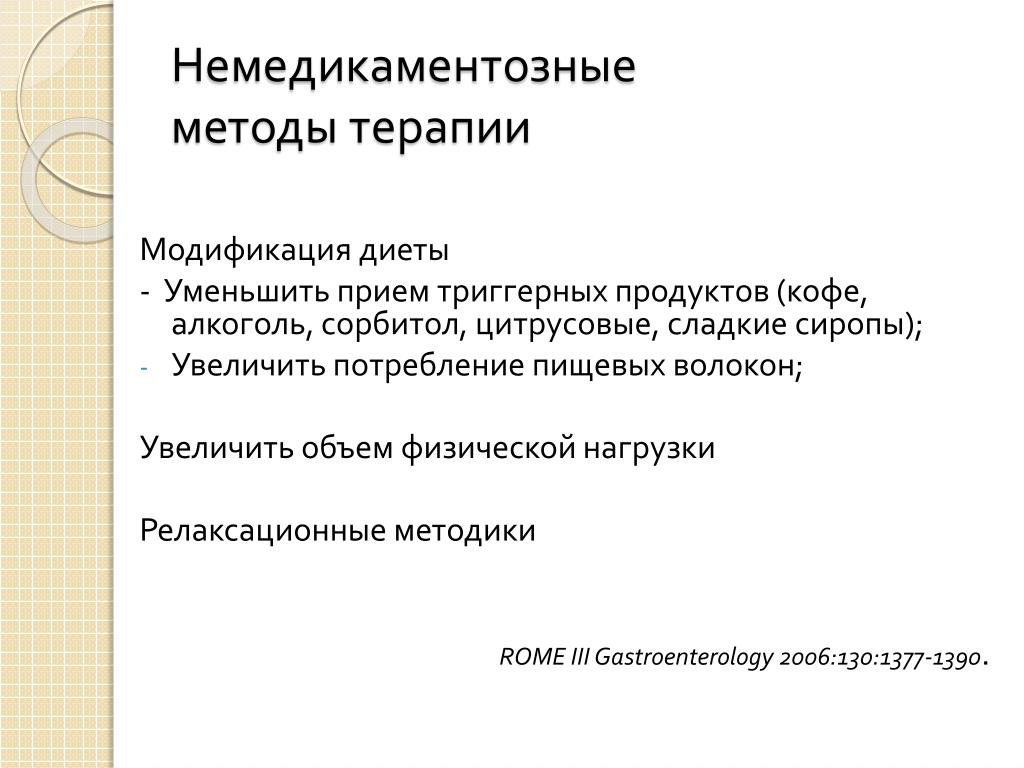 Немедикаментозные методы терапии

Модификация диеты

- Уменьшить прием триггерных продуктов (кофе, алкоголь, сорбитол, цитрусовые, сладкие сиропы);
- Увеличить потребление пищевых волокон;

Увеличить объем физической нагрузки

Релаксационные методики

ROME III Gastroenterology 2006:130:1377-1390.